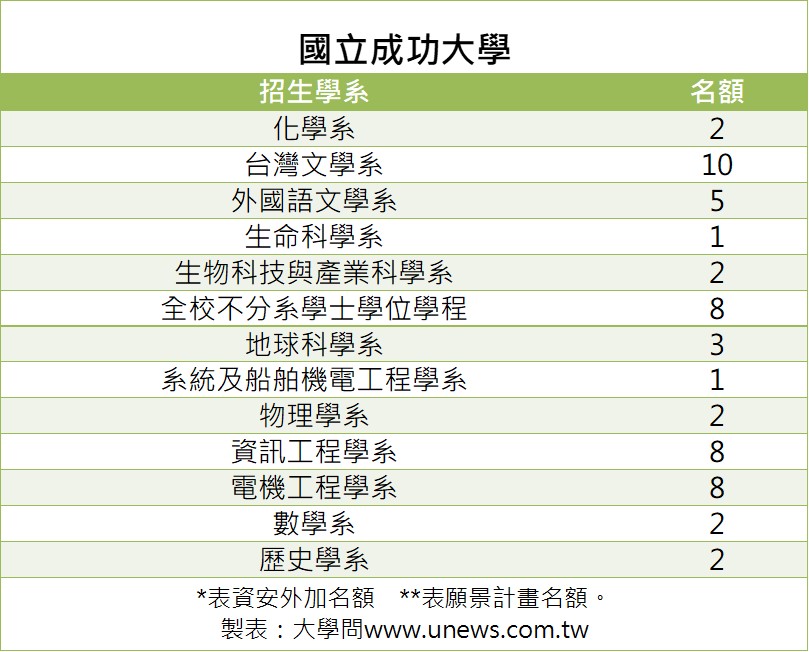 國立成功大學

| 招生學系 | 名額 |
|---|---|
| 化學系 | 2 |
| 台灣文學系 | 10 |
| 外國語文學系 | 5 |
| 生命科學系 | 1 |
| 生物科技與產業科學系 | 2 |
| 全校不分系學士學位學程 | 8 |
| 地球科學系 | 3 |
| 系統及船舶機電工程學系 | 1 |
| 物理學系 | 2 |
| 資訊工程學系 | 8 |
| 電機工程學系 | 8 |
| 數學系 | 2 |
| 歷史學系 | 2 |

*表資安外加名額 **表願景計畫名額。
製表：大學問www.unews.com.tw